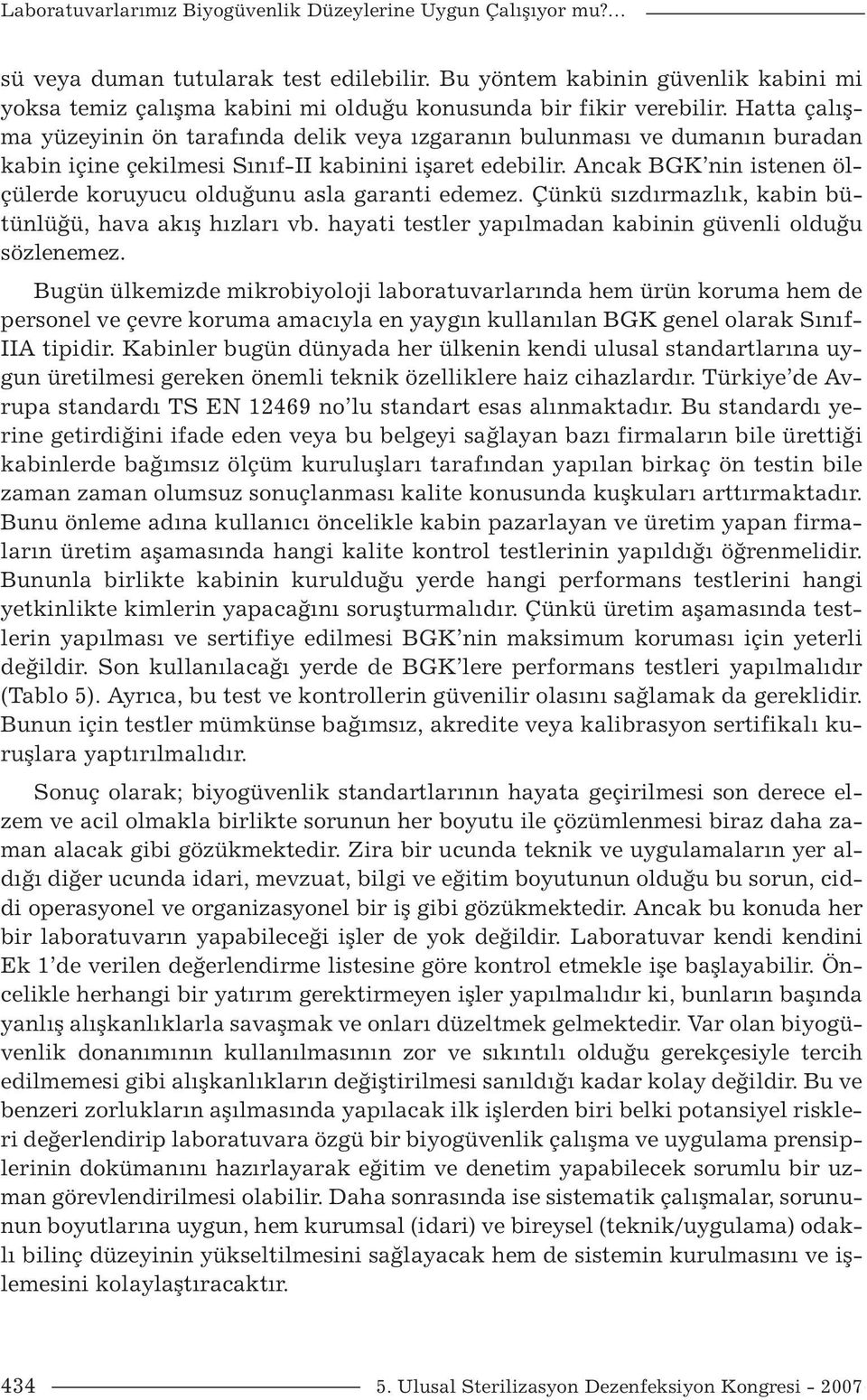 Laboratuvarlarımız Biyogüvenlik Düzeylerine Uygun Çalışıyor mu?...

sü veya duman tutularak test edilebilir. Bu yöntem kabinin güvenlik kabini mi yoksa temiz çalışma kabini mi olduğu konusunda bir fikir verebilir. Hatta çalışma yüzeyinin ön tarafında delik veya ızgaranın bulunması ve dumanın buradan kabin içine çekilmesi Sınıf-II kabinini işaret edebilir. Ancak BGK'nin istenen ölçülerde koruyucu olduğunu asla garanti edemez. Çünkü sızdırmazlık, kabin bütünlüğü, hava akış hızları vb. hayati testler yapılmadan kabinin güvenli olduğu sözlenemez.

Bugün ülkemizde mikrobiyoloji laboratuvarlarında hem ürün koruma hem de personel ve çevre koruma amacıyla en yaygın kullanılan BGK genel olarak Sınıf-IIA tipidir. Kabinler bugün dünyada her ülkenin kendi ulusal standartlarına uygun üretilmesi gereken önemli teknik özelliklere haiz cihazlardır. Türkiye'de Avrupa standardı TS EN 12469 no'lu standart esas alınmaktadır. Bu standardı yerine getirdiğini ifade eden veya bu belgeyi sağlayan bazı firmaların bile ürettiği kabinlerde bağımsız ölçüm kuruluşları tarafından yapılan birkaç ön testin bile zaman zaman olumsuz sonuçlanması kalite konusunda kuşkuları arttırmaktadır. Bunu önleme adına kullanıcı öncelikle kabin pazarlayan ve üretim yapan firmaların üretim aşamasında hangi kalite kontrol testlerinin yapıldığı öğrenmelidir. Bununla birlikte kabinin kurulduğu yerde hangi performans testlerini hangi yetkinlikte kimlerin yapacağını soruşturmalıdır. Çünkü üretim aşamasında testlerin yapılması ve sertifiye edilmesi BGK'nin maksimum koruması için yeterli değildir. Son kullanılacağı yerde de BGK'lere performans testleri yapılmalıdır (Tablo 5). Ayrıca, bu test ve kontrollerin güvenilir olasını sağlamak da gereklidir. Bunun için testler mümkünse bağımsız, akredite veya kalibrasyon sertifikalı kuruşlara yaptırılmalıdır.

Sonuç olarak; biyogüvenlik standartlarının hayata geçirilmesi son derece elzem ve acil olmakla birlikte sorunun her boyutu ile çözümlenmesi biraz daha zaman alacak gibi gözükmektedir. Zira bir ucunda teknik ve uygulamaların yer aldığı diğer ucunda idari, mevzuat, bilgi ve eğitim boyutunun olduğu bu sorun, ciddi operasyonel ve organizasyonel bir iş gibi gözükmektedir. Ancak bu konuda her bir laboratuvarın yapabileceği işler de yok değildir. Laboratuvar kendi kendini Ek 1'de verilen değerlendirme listesine göre kontrol etmekle işe başlayabilir. Öncelikle herhangi bir yatırım gerektirmeyen işler yapılmalıdır ki, bunların başında yanlış alışkanlıklarla savaşmak ve onları düzeltmek gelmektedir. Var olan biyogüvenlik donanımının kullanılmasının zor ve sıkıntılı olduğu gerekçesiyle tercih edilmemesi gibi alışkanlıkların değiştirilmesi sanıldığı kadar kolay değildir. Bu ve benzeri zorlukların aşılmasında yapılacak ilk işlerden biri belki potansiyel riskleri değerlendirip laboratuvara özgü bir biyogüvenlik çalışma ve uygulama prensiplerinin dokümanını hazırlayarak eğitim ve denetim yapabilecek sorumlu bir uzman görevlendirilmesi olabilir. Daha sonrasında ise sistematik çalışmalar, sorunun boyutlarına uygun, hem kurumsal (idari) ve bireysel (teknik/uygulama) odaklı bilinç düzeyinin yükseltilmesini sağlayacak hem de sistemin kurulmasını ve işlemesini kolaylaştıracaktır.

434 5. Ulusal Sterilizasyon Dezenfeksiyon Kongresi - 2007